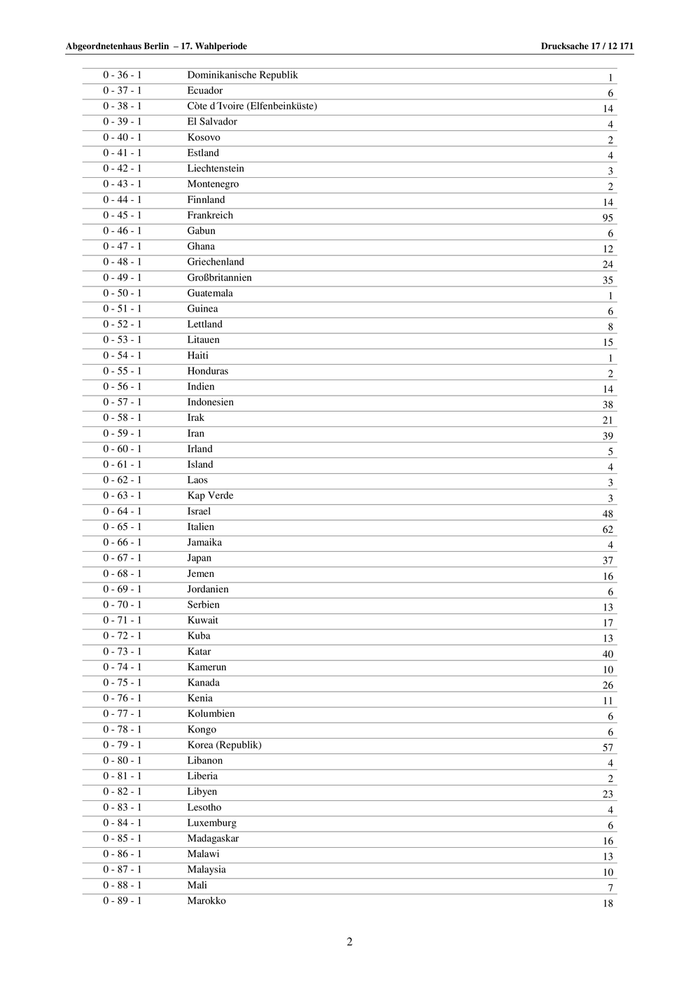 Abgeordnetenhaus Berlin – 17. Wahlperiode

Drucksache 17 / 12 171

| | | |
|---|---|---|
| 0 - 36 - 1 | Dominikanische Republik | 1 |
| 0 - 37 - 1 | Ecuador | 6 |
| 0 - 38 - 1 | Côte d´Ivoire (Elfenbeinküste) | 14 |
| 0 - 39 - 1 | El Salvador | 4 |
| 0 - 40 - 1 | Kosovo | 2 |
| 0 - 41 - 1 | Estland | 4 |
| 0 - 42 - 1 | Liechtenstein | 3 |
| 0 - 43 - 1 | Montenegro | 2 |
| 0 - 44 - 1 | Finnland | 14 |
| 0 - 45 - 1 | Frankreich | 95 |
| 0 - 46 - 1 | Gabun | 6 |
| 0 - 47 - 1 | Ghana | 12 |
| 0 - 48 - 1 | Griechenland | 24 |
| 0 - 49 - 1 | Großbritannien | 35 |
| 0 - 50 - 1 | Guatemala | 1 |
| 0 - 51 - 1 | Guinea | 6 |
| 0 - 52 - 1 | Lettland | 8 |
| 0 - 53 - 1 | Litauen | 15 |
| 0 - 54 - 1 | Haiti | 1 |
| 0 - 55 - 1 | Honduras | 2 |
| 0 - 56 - 1 | Indien | 14 |
| 0 - 57 - 1 | Indonesien | 38 |
| 0 - 58 - 1 | Irak | 21 |
| 0 - 59 - 1 | Iran | 39 |
| 0 - 60 - 1 | Irland | 5 |
| 0 - 61 - 1 | Island | 4 |
| 0 - 62 - 1 | Laos | 3 |
| 0 - 63 - 1 | Kap Verde | 3 |
| 0 - 64 - 1 | Israel | 48 |
| 0 - 65 - 1 | Italien | 62 |
| 0 - 66 - 1 | Jamaika | 4 |
| 0 - 67 - 1 | Japan | 37 |
| 0 - 68 - 1 | Jemen | 16 |
| 0 - 69 - 1 | Jordanien | 6 |
| 0 - 70 - 1 | Serbien | 13 |
| 0 - 71 - 1 | Kuwait | 17 |
| 0 - 72 - 1 | Kuba | 13 |
| 0 - 73 - 1 | Katar | 40 |
| 0 - 74 - 1 | Kamerun | 10 |
| 0 - 75 - 1 | Kanada | 26 |
| 0 - 76 - 1 | Kenia | 11 |
| 0 - 77 - 1 | Kolumbien | 6 |
| 0 - 78 - 1 | Kongo | 6 |
| 0 - 79 - 1 | Korea (Republik) | 57 |
| 0 - 80 - 1 | Libanon | 4 |
| 0 - 81 - 1 | Liberia | 2 |
| 0 - 82 - 1 | Libyen | 23 |
| 0 - 83 - 1 | Lesotho | 4 |
| 0 - 84 - 1 | Luxemburg | 6 |
| 0 - 85 - 1 | Madagaskar | 16 |
| 0 - 86 - 1 | Malawi | 13 |
| 0 - 87 - 1 | Malaysia | 10 |
| 0 - 88 - 1 | Mali | 7 |
| 0 - 89 - 1 | Marokko | 18 |

2